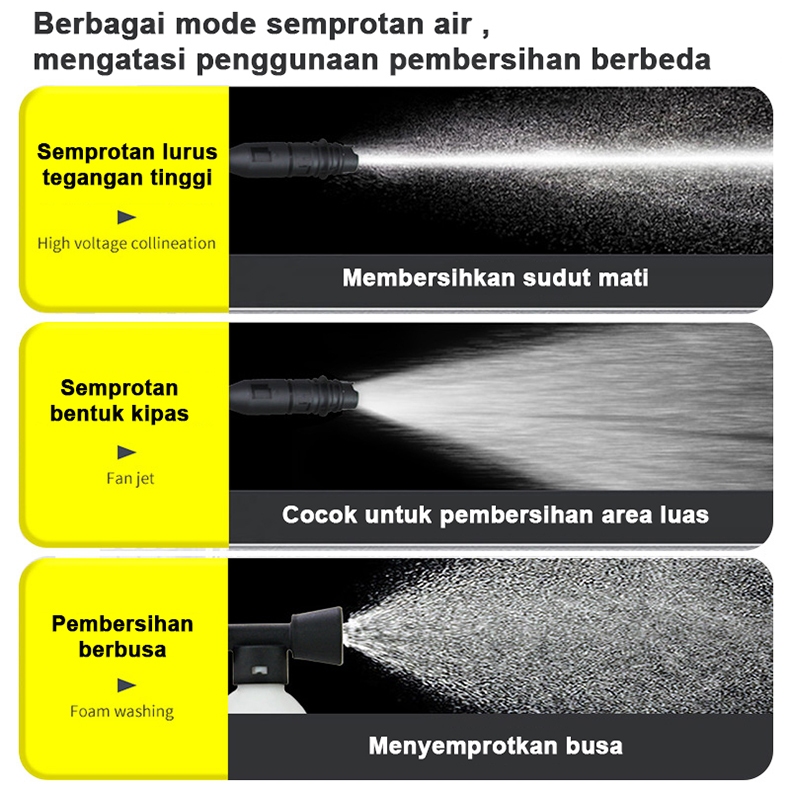 Berbagai mode semprotan air , mengatasi penggunaan pembersihan berbeda

Semprotan lurus tegangan tinggi

►

High voltage collineation

Membersihkan sudut mati

Semprotan bentuk kipas

►

Fan jet

Cocok untuk pembersihan area luas

Pembersihan berbusa

►

Foam washing

Menyemprotkan busa